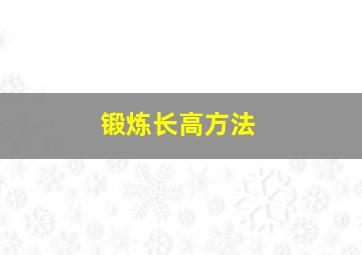 锻炼长高方法